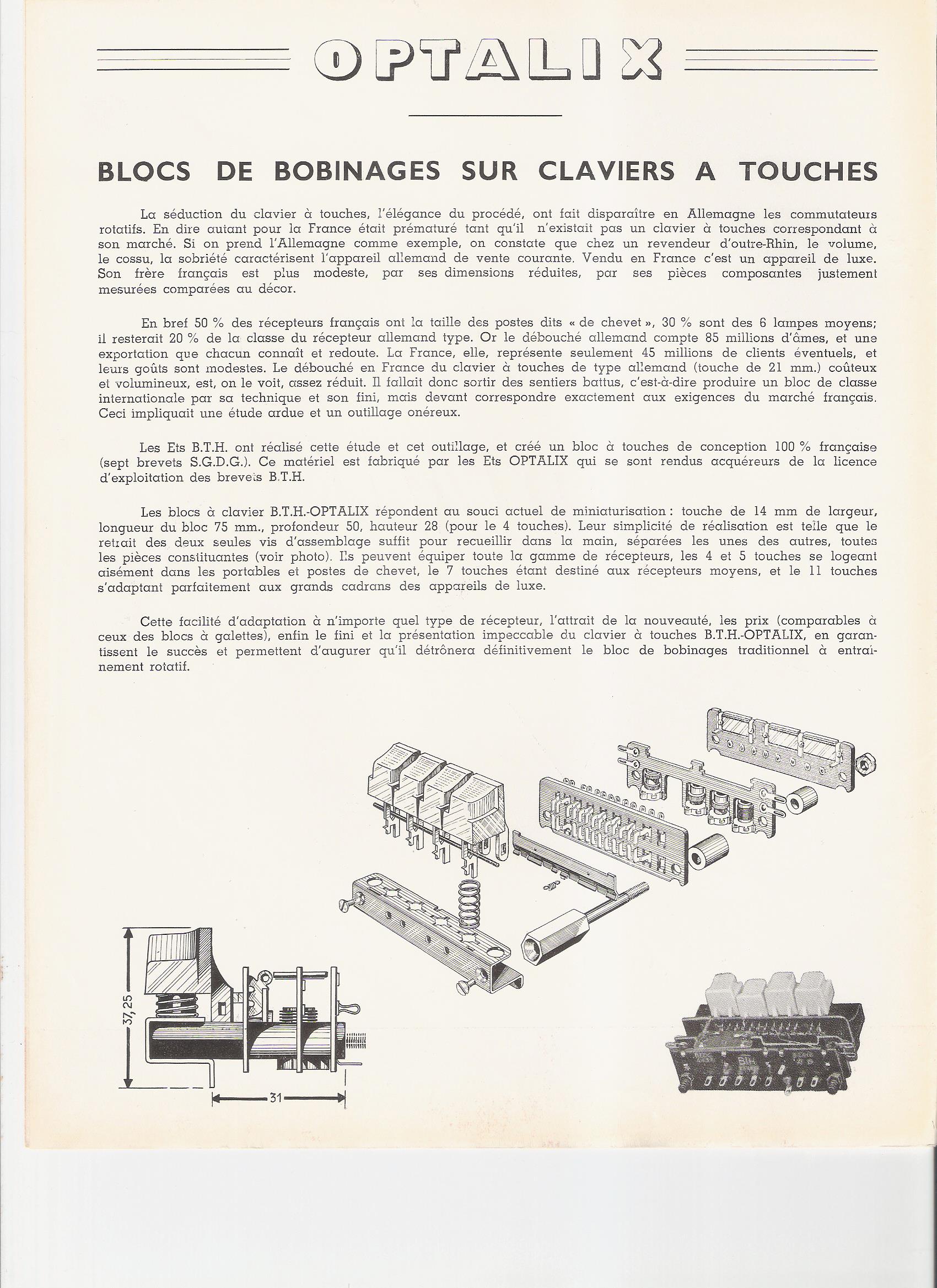 OPTALIX

BLOCS DE BOBINAGES SUR CLAVIERS A TOUCHES

La séduction du clavier à touches, l'élégance du procédé, ont fait disparaître en Allemagne les commutateurs rotatifs. En dire autant pour la France était prématuré tant qu'il n'existait pas un clavier à touches correspondant à son marché. Si on prend l'Allemagne comme exemple, on constate que chez un revendeur d'outre-Rhin, le volume, le cossu, la sobriété caractérisent l'appareil allemand de vente courante. Vendu en France c'est un appareil de luxe. Son frère français est plus modeste, par ses dimensions réduites, par ses pièces composantes justement mesurées comparées au décor.

En bref 50 % des récepteurs français ont la taille des postes dits « de chevet », 30 % sont des 6 lampes moyens; il resterait 20 % de la classe du récepteur allemand type. Or le débouché allemand compte 85 millions d'âmes, et une exportation que chacun connaît et redoute. La France, elle, représente seulement 45 millions de clients éventuels, et leurs goûts sont modestes. Le débouché en France du clavier à touches de type allemand (touche de 21 mm.) coûteux et volumineux, est, on le voit, assez réduit. Il fallait donc sortir des sentiers battus, c'est-à-dire produire un bloc de classe internationale par sa technique et son fini, mais devant correspondre exactement aux exigences du marché français. Ceci impliquait une étude ardue et un outillage onéreux.

Les Ets B.T.H. ont réalisé cette étude et cet outillage, et créé un bloc à touches de conception 100 % française (sept brevets S.G.D.G.). Ce matériel est fabriqué par les Ets OPTALIX qui se sont rendus acquéreurs de la licence d'exploitation des brevets B.T.H.

Les blocs à clavier B.T.H.-OPTALIX répondent au souci actuel de miniaturisation : touche de 14 mm de largeur, longueur du bloc 75 mm., profondeur 50, hauteur 28 (pour le 4 touches). Leur simplicité de réalisation est telle que le retrait des deux seules vis d'assemblage suffit pour recueillir dans la main, séparées les unes des autres, toutes les pièces constituantes (voir photo). Ils peuvent équiper toute la gamme de récepteurs, les 4 et 5 touches se logeant aisément dans les portables et postes de chevet, le 7 touches étant destiné aux récepteurs moyens, et le 11 touches s'adaptant parfaitement aux grands cadrans des appareils de luxe.

Cette facilité d'adaptation à n'importe quel type de récepteur, l'attrait de la nouveauté, les prix (comparables à ceux des blocs à galettes), enfin le fini et la présentation impeccable du clavier à touches B.T.H.-OPTALIX, en garantissent le succès et permettent d'augurer qu'il détrônera définitivement le bloc de bobinages traditionnel à entraînement rotatif.

37,25

31